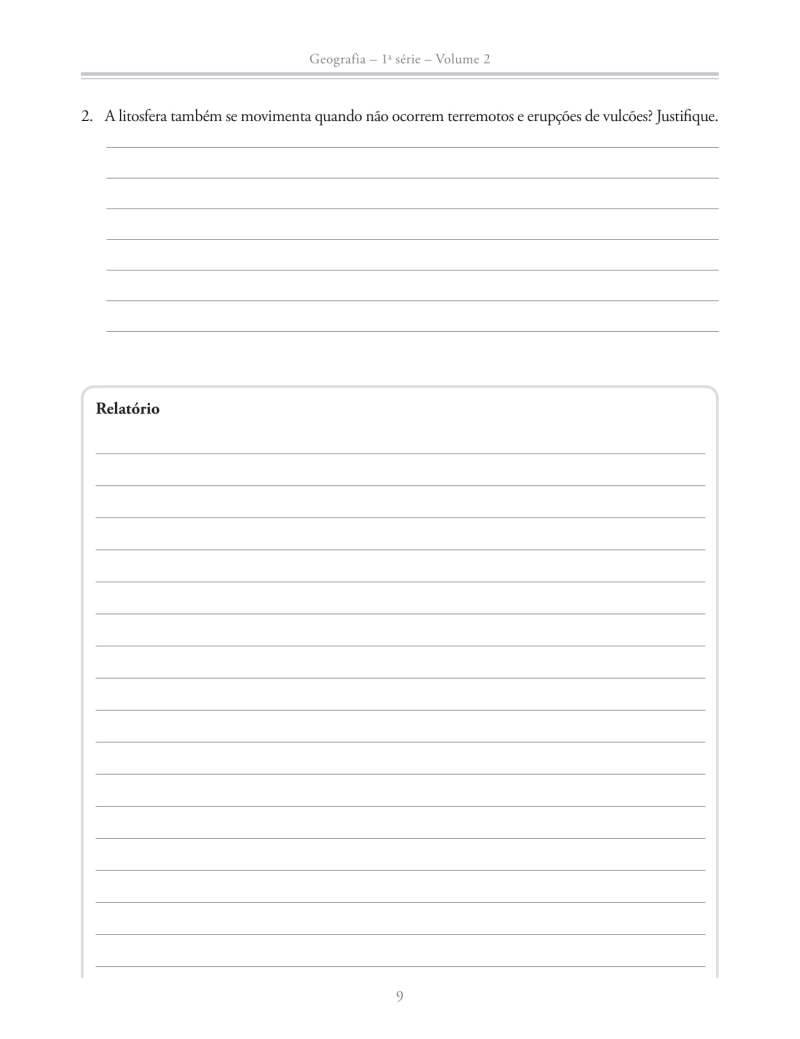 Geografia – 1ª série – Volume 2

2. A litosfera também se movimenta quando não ocorrem terremotos e erupções de vulcões? Justifique.

Relatório

9